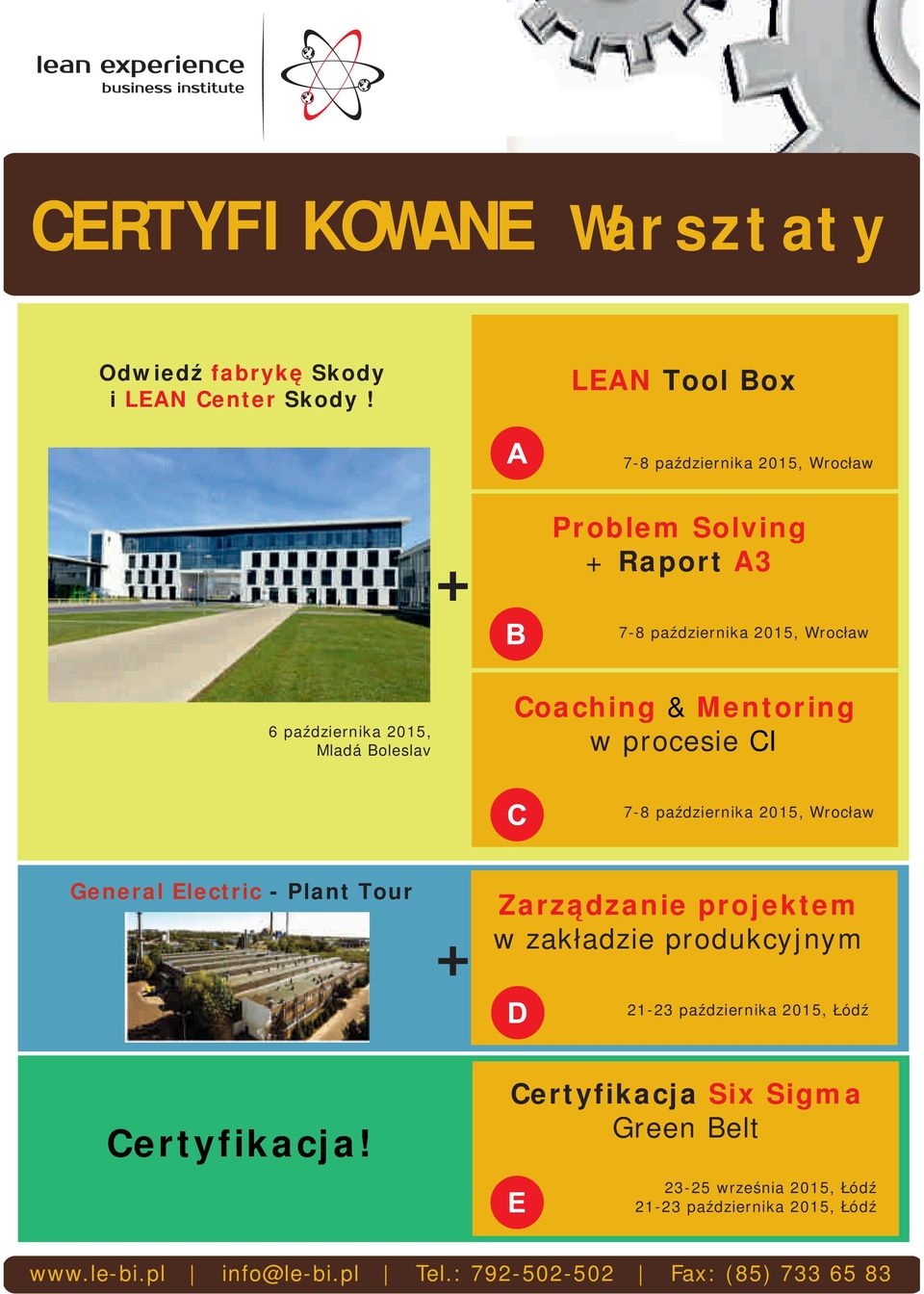 lean experience
business institute

CERTYFIKOWANE Warsztaty

Odwiedź fabrykę Skody
i LEAN Center Skody !

6 października 2015,
Mladá Boleslav

+

LEAN Tool Box

A

7-8 października 2015, Wrocław

Problem Solving
+ Raport A3

B

7-8 października 2015, Wrocław

Coaching & Mentoring
w procesie CI

C

7-8 października 2015, Wrocław

General Electric - Plant Tour

+

Zarządzanie projektem
w zakładzie produkcyjnym

D

21-23 października 2015, Łódź

Certyfikacja!

Certyfikacja Six Sigma
Green Belt

E

23-25 września 2015, Łódź
21-23 października 2015, Łódź

www.le-bi.pl | info@le-bi.pl | Tel.: 792-502-502 | Fax: (85) 733 65 83